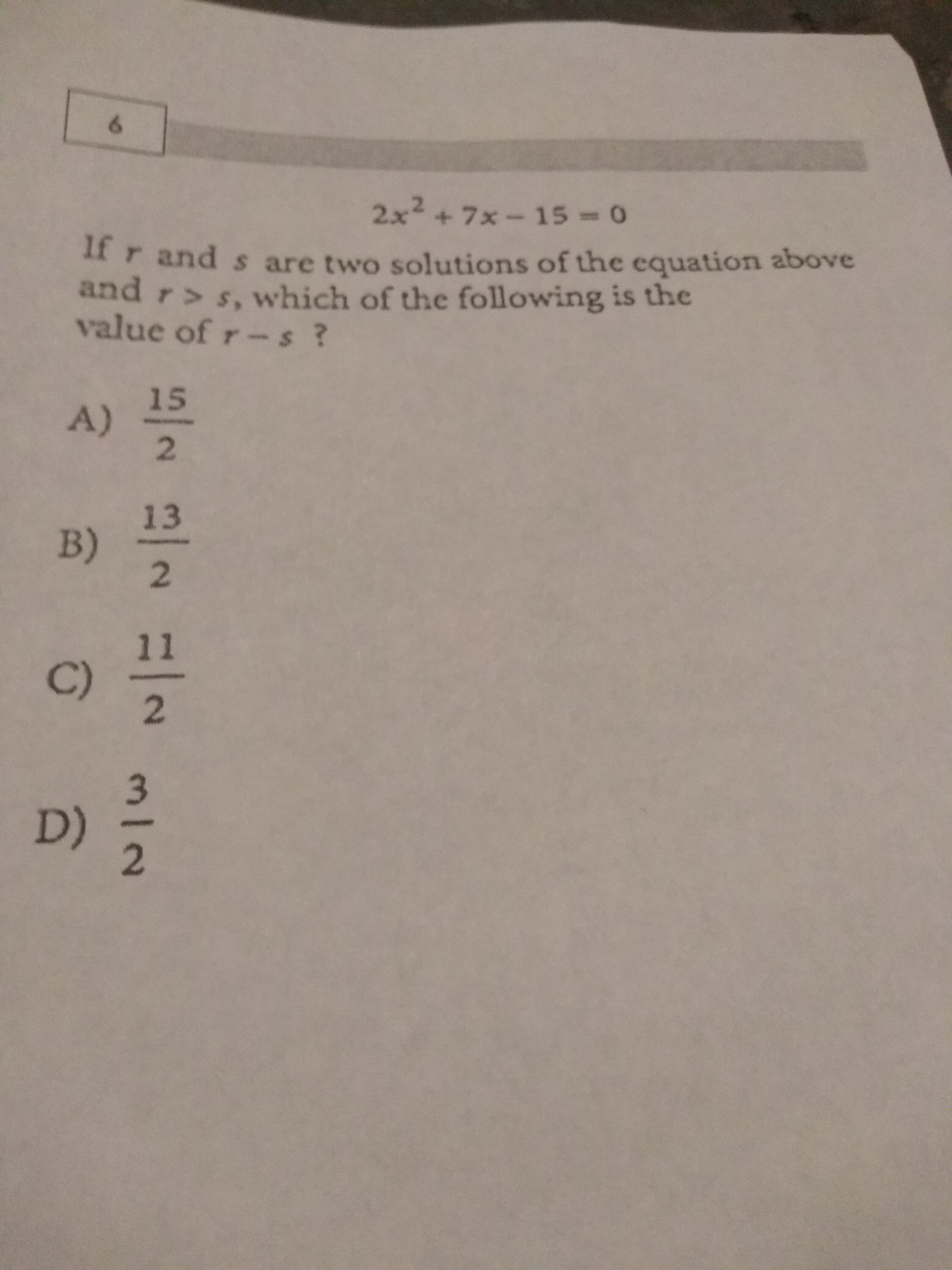 6

$2x^2 + 7x - 15 = 0$

If $r$ and $s$ are two solutions of the equation above and $r > s$, which of the following is the value of $r - s$ ?

A) $\frac{15}{2}$

B) $\frac{13}{2}$

C) $\frac{11}{2}$

D) $\frac{3}{2}$